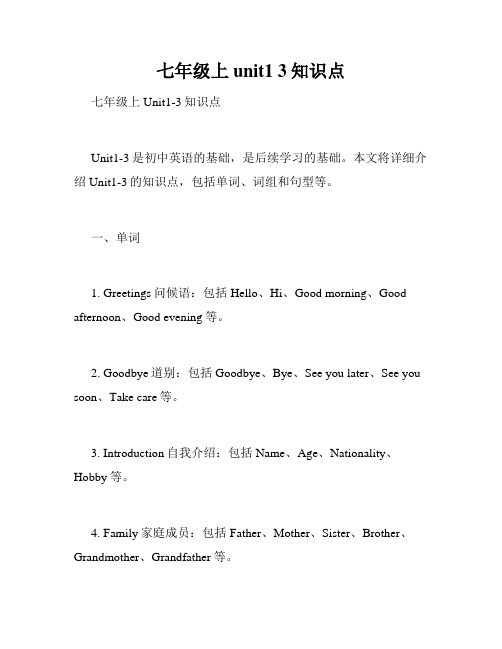 七年级上 unit1 3 知识点

七年级上 Unit1-3 知识点

Unit1-3 是初中英语的基础，是后续学习的基础。本文将详细介绍 Unit1-3 的知识点，包括单词、词组和句型等。

一、单词

1. Greetings 问候语：包括 Hello、Hi、Good morning、Good afternoon、Good evening 等。

2. Goodbye 道别：包括 Goodbye、Bye、See you later、See you soon、Take care 等。

3. Introduction 自我介绍：包括 Name、Age、Nationality、Hobby 等。

4. Family 家庭成员：包括 Father、Mother、Sister、Brother、Grandmother、Grandfather 等。